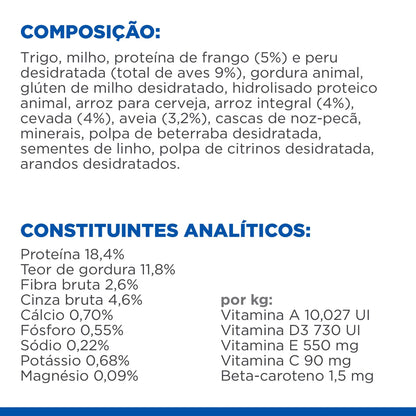 COMPOSIÇÃO:

Trigo, milho, proteína de frango (5%) e peru desidratada (total de aves 9%), gordura animal, glúten de milho desidratado, hidrolisado proteico animal, arroz para cerveja, arroz integral (4%), cevada (4%), aveia (3,2%), cascas de noz-pecã, minerais, polpa de beterraba desidratada, sementes de linho, polpa de citrinos desidratada, arandos desidratados.

CONSTITUINTES ANALÍTICOS:

Proteína 18,4%
Teor de gordura 11,8%
Fibra bruta 2,6%
Cinza bruta 4,6%
Cálcio 0,70%
Fósforo 0,55%
Sódio 0,22%
Potássio 0,68%
Magnésio 0,09%

por kg:
Vitamina A 10,027 UI
Vitamina D3 730 UI
Vitamina E 550 mg
Vitamina C 90 mg
Beta-caroteno 1,5 mg